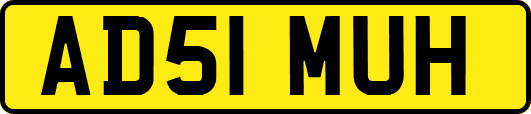 AD51 MUH